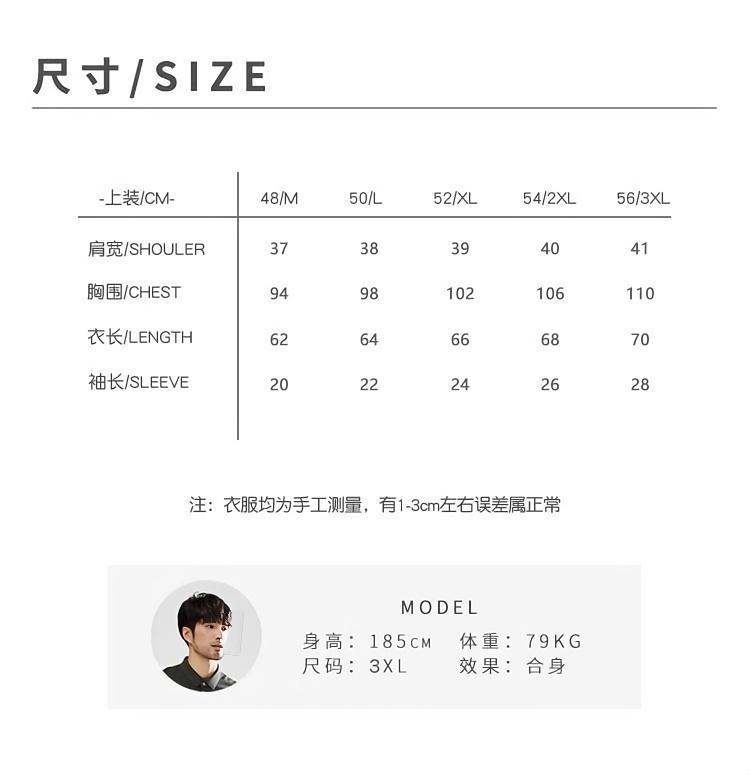 尺寸/SIZE

| -上装/CM- | 48/M | 50/L | 52/XL | 54/2XL | 56/3XL |
|---|---|---|---|---|---|
| 肩宽/SHOULER | 37 | 38 | 39 | 40 | 41 |
| 胸围/CHEST | 94 | 98 | 102 | 106 | 110 |
| 衣长/LENGTH | 62 | 64 | 66 | 68 | 70 |
| 袖长/SLEEVE | 20 | 22 | 24 | 26 | 28 |

注：衣服均为手工测量，有1-3cm左右误差属正常

MODEL
身高：185CM 体重：79KG
尺码：3XL 效果：合身